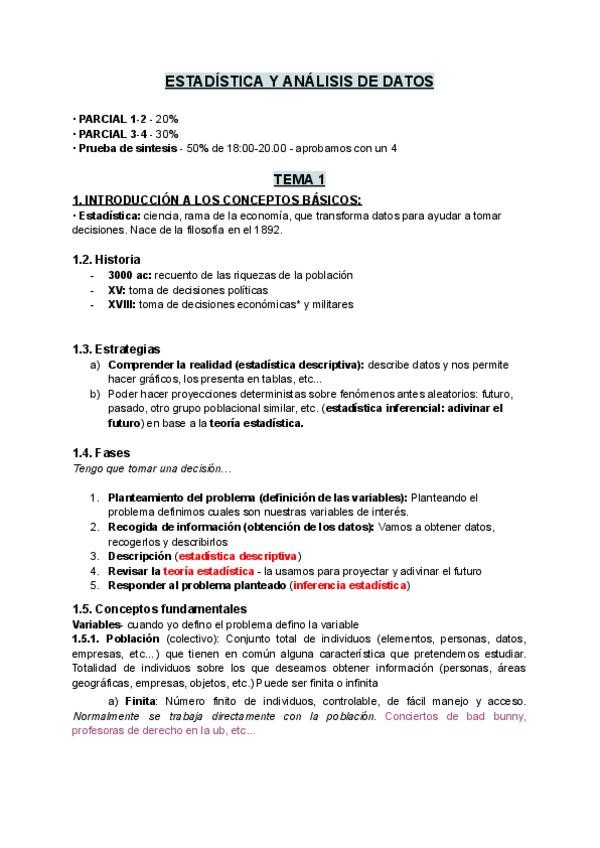 ESTADÍSTICA Y ANÁLISIS DE DATOS

• PARCIAL 1-2 - 20%
• PARCIAL 3-4 - 30%
• Prueba de sintesis - 50% de 18:00-20.00 - aprobamos con un 4

TEMA 1

1. INTRODUCCIÓN A LOS CONCEPTOS BÁSICOS:
• Estadística: ciencia, rama de la economía, que transforma datos para ayudar a tomar decisiones. Nace de la filosofía en el 1892.

1.2. Historia
- 3000 ac: recuento de las riquezas de la población
- XV: toma de decisiones políticas
- XVIII: toma de decisiones económicas* y militares

1.3. Estrategias
a) Comprender la realidad (estadística descriptiva): describe datos y nos permite hacer gráficos, los presenta en tablas, etc...
b) Poder hacer proyecciones deterministas sobre fenómenos antes aleatorios: futuro, pasado, otro grupo poblacional similar, etc. (estadística inferencial: adivinar el futuro) en base a la teoría estadística.

1.4. Fases
Tengo que tomar una decisión...

1. Planteamiento del problema (definición de las variables): Planteando el problema definimos cuales son nuestras variables de interés.
2. Recogida de información (obtención de los datos): Vamos a obtener datos, recogerlos y describirlos
3. Descripción (estadística descriptiva)
4. Revisar la teoría estadística - la usamos para proyectar y adivinar el futuro
5. Responder al problema planteado (inferencia estadística)

1.5. Conceptos fundamentales
Variables- cuando yo defino el problema defino la variable
1.5.1. Población (colectivo): Conjunto total de individuos (elementos, personas, datos, empresas, etc...) que tienen en común alguna característica que pretendemos estudiar. Totalidad de individuos sobre los que deseamos obtener información (personas, áreas geográficas, empresas, objetos, etc.) Puede ser finita o infinita

a) Finita: Número finito de individuos, controlable, de fácil manejo y acceso. Normalmente se trabaja directamente con la población. Conciertos de bad bunny, profesoras de derecho en la ub, etc...